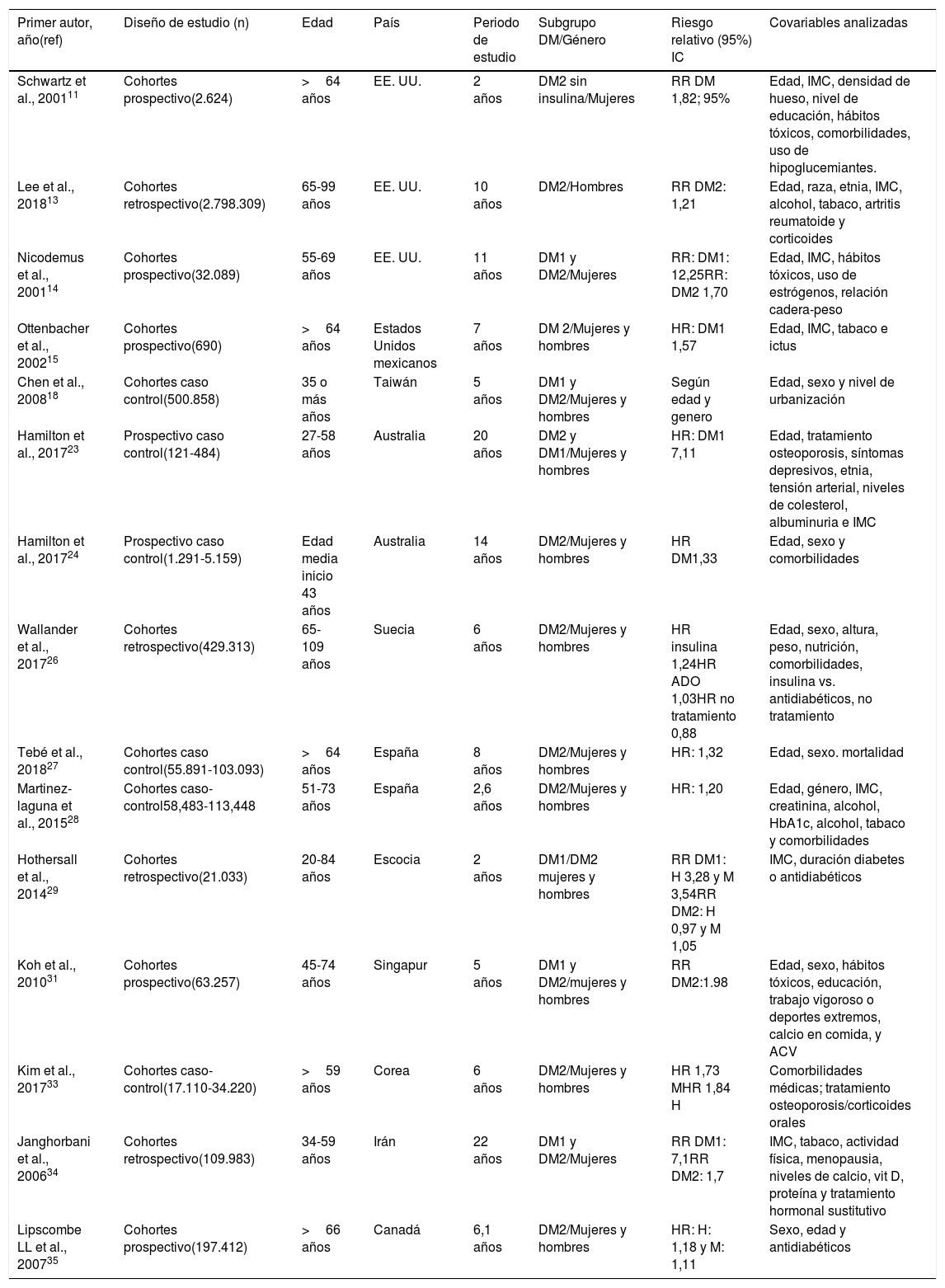 | Primer autor, año(ref) | Diseño de estudio (n) | Edad | País | Periodo de estudio | Subgrupo DM/Género | Riesgo relativo (95%) IC | Covariables analizadas |
|---|---|---|---|---|---|---|---|
| Schwartz et al., 2001$^{11}$ | Cohortes prospectivo(2.624) | > 64 años | EE. UU. | 2 años | DM2 sin insulina/Mujeres | RR DM 1,82; 95% | Edad, IMC, densidad de hueso, nivel de educación, hábitos tóxicos, comorbilidades, uso de hipoglucemiantes. |
| Lee et al., 2018$^{13}$ | Cohortes retrospectivo(2.798.309) | 65-99 años | EE. UU. | 10 años | DM2/Hombres | RR DM2: 1,21 | Edad, raza, etnia, IMC, alcohol, tabaco, artritis reumatoide y corticoides |
| Nicodemus et al., 2001$^{14}$ | Cohortes prospectivo(32.089) | 55-69 años | EE. UU. | 11 años | DM1 y DM2/Mujeres | RR: DM1: 12,25RR: DM2 1,70 | Edad, IMC, hábitos tóxicos, uso de estrógenos, relación cadera-peso |
| Ottenbacher et al., 2002$^{15}$ | Cohortes prospectivo(690) | > 64 años | Estados Unidos mexicanos | 7 años | DM 2/Mujeres y hombres | HR: DM1 1,57 | Edad, IMC, tabaco e ictus |
| Chen et al., 2008$^{18}$ | Cohortes caso control(500.858) | 35 o más años | Taiwán | 5 años | DM1 y DM2/Mujeres y hombres | Según edad y genero | Edad, sexo y nivel de urbanización |
| Hamilton et al., 2017$^{23}$ | Prospectivo caso control(121-484) | 27-58 años | Australia | 20 años | DM2 y DM1/Mujeres y hombres | HR: DM1 7,11 | Edad, tratamiento osteoporosis, síntomas depresivos, etnia, tensión arterial, niveles de colesterol, albuminuria e IMC |
| Hamilton et al., 2017$^{24}$ | Prospectivo caso control(1.291-5.159) | Edad media inicio 43 años | Australia | 14 años | DM2/Mujeres y hombres | HR DM1,33 | Edad, sexo y comorbilidades |
| Wallander et al., 2017$^{26}$ | Cohortes retrospectivo(429.313) | 65-109 años | Suecia | 6 años | DM2/Mujeres y hombres | HR insulina 1,24HR ADO 1,03HR no tratamiento 0,88 | Edad, sexo, altura, peso, nutrición, comorbilidades, insulina vs. antidiabéticos, no tratamiento |
| Tebé et al., 2018$^{27}$ | Cohortes caso control(55.891-103.093) | > 64 años | España | 8 años | DM2/Mujeres y hombres | HR: 1,32 | Edad, sexo. mortalidad |
| Martinez-laguna et al., 2015$^{28}$ | Cohortes caso-control58,483-113,448 | 51-73 años | España | 2,6 años | DM2/Mujeres y hombres | HR: 1,20 | Edad, género, IMC, creatinina, alcohol, HbA1c, alcohol, tabaco y comorbilidades |
| Hothersall et al., 2014$^{29}$ | Cohortes retrospectivo(21.033) | 20-84 años | Escocia | 2 años | DM1/DM2 mujeres y hombres | RR DM1: H 3,28 y M 3,54RR DM2: H 0,97 y M 1,05 | IMC, duración diabetes o antidiabéticos |
| Koh et al., 2010$^{31}$ | Cohortes prospectivo(63.257) | 45-74 años | Singapur | 5 años | DM1 y DM2/mujeres y hombres | RR DM2:1.98 | Edad, sexo, hábitos tóxicos, educación, trabajo vigoroso o deportes extremos, calcio en comida, y ACV |
| Kim et al., 2017$^{33}$ | Cohortes caso-control(17.110-34.220) | > 59 años | Corea | 6 años | DM2/Mujeres y hombres | HR 1,73 MHR 1,84 H | Comorbilidades médicas; tratamiento osteoporosis/corticoides orales |
| Janghorbani et al., 2006$^{34}$ | Cohortes retrospectivo(109.983) | 34-59 años | Irán | 22 años | DM1 y DM2/Mujeres | RR DM1: 7,1RR DM2: 1,7 | IMC, tabaco, actividad física, menopausia, niveles de calcio, vit D, proteína y tratamiento hormonal sustitutivo |
| Lipscombe LL et al., 2007$^{35}$ | Cohortes prospectivo(197.412) | > 66 años | Canadá | 6,1 años | DM2/Mujeres y hombres | HR: H: 1,18 y M: 1,11 | Sexo, edad y antidiabéticos |